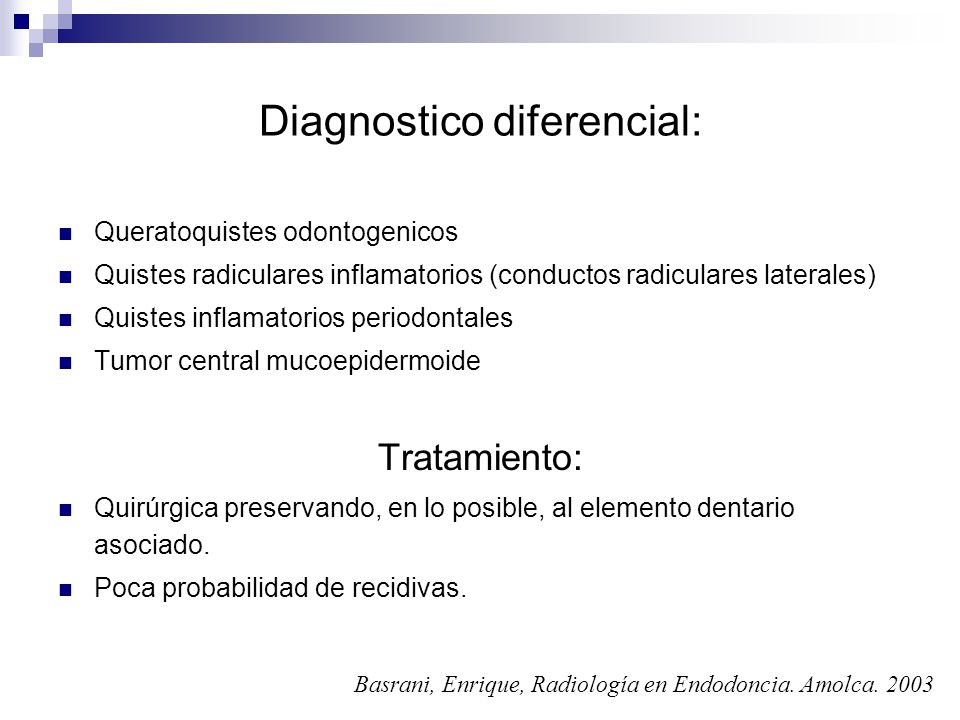 Diagnostico diferencial:

Queratoquistes odontogenicos
Quistes radiculares inflamatorios (conductos radiculares laterales)
Quistes inflamatorios periodontales
Tumor central mucoepidermoide

Tratamiento:

Quirúrgica preservando, en lo posible, al elemento dentario asociado.
Poca probabilidad de recidivas.

Basrani, Enrique, Radiología en Endodoncia. Amolca. 2003